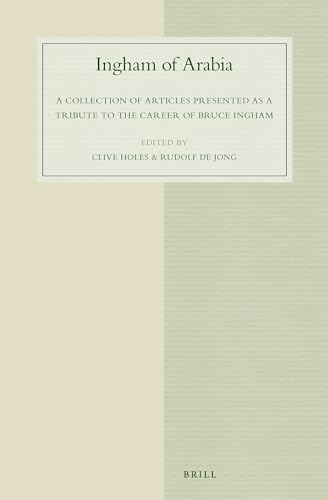 Ingham of Arabia

A COLLECTION OF ARTICLES PRESENTED AS A TRIBUTE TO THE CAREER OF BRUCE INGHAM

EDITED BY
CLIVE HOLES & RUDOLF DE JONG

BRILL